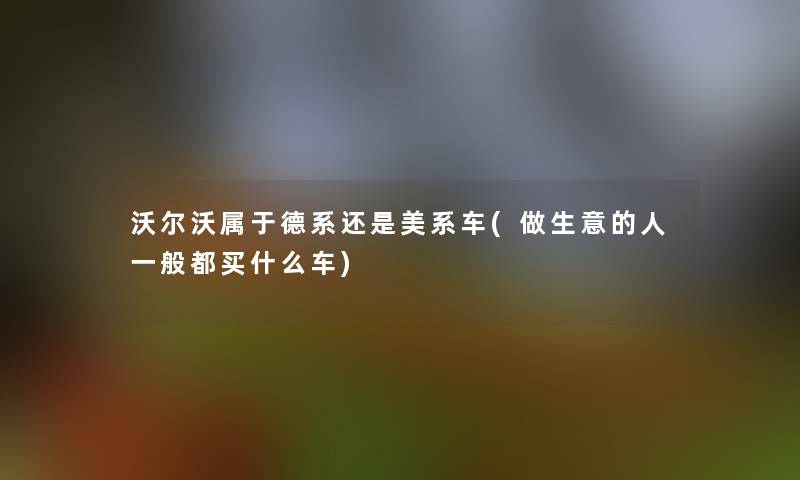 沃尔沃属于德系还是美系车(做生意的人一般都买什么车)